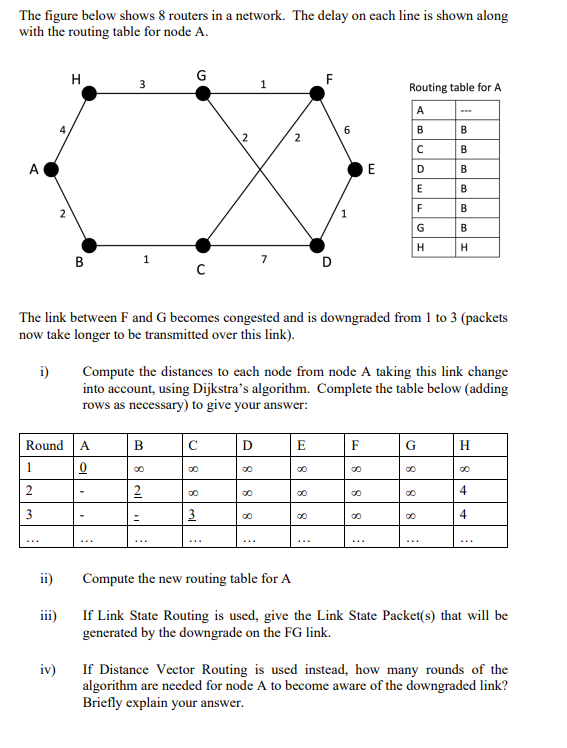 The figure below shows 8 routers in a network. The delay on each line is shown along with the routing table for node A.

H 3 G 1 F
4 2 2 6
A E
2 1
B 1 C 7 D

Routing table for A

| A | --- |
|---|---|
| B | B |
| C | B |
| D | B |
| E | B |
| F | B |
| G | B |
| H | H |

The link between F and G becomes congested and is downgraded from 1 to 3 (packets now take longer to be transmitted over this link).

i) Compute the distances to each node from node A taking this link change into account, using Dijkstra's algorithm. Complete the table below (adding rows as necessary) to give your answer:

| Round | A | B | C | D | E | F | G | H |
|---|---|---|---|---|---|---|---|---|
| 1 | 0 | $\infty$ | $\infty$ | $\infty$ | $\infty$ | $\infty$ | $\infty$ | $\infty$ |
| 2 | - | 2 | $\infty$ | $\infty$ | $\infty$ | $\infty$ | $\infty$ | 4 |
| 3 | - | - | 3 | $\infty$ | $\infty$ | $\infty$ | $\infty$ | 4 |
| ... | ... | ... | ... | ... | ... | ... | ... | ... |

ii) Compute the new routing table for A

iii) If Link State Routing is used, give the Link State Packet(s) that will be generated by the downgrade on the FG link.

iv) If Distance Vector Routing is used instead, how many rounds of the algorithm are needed for node A to become aware of the downgraded link? Briefly explain your answer.